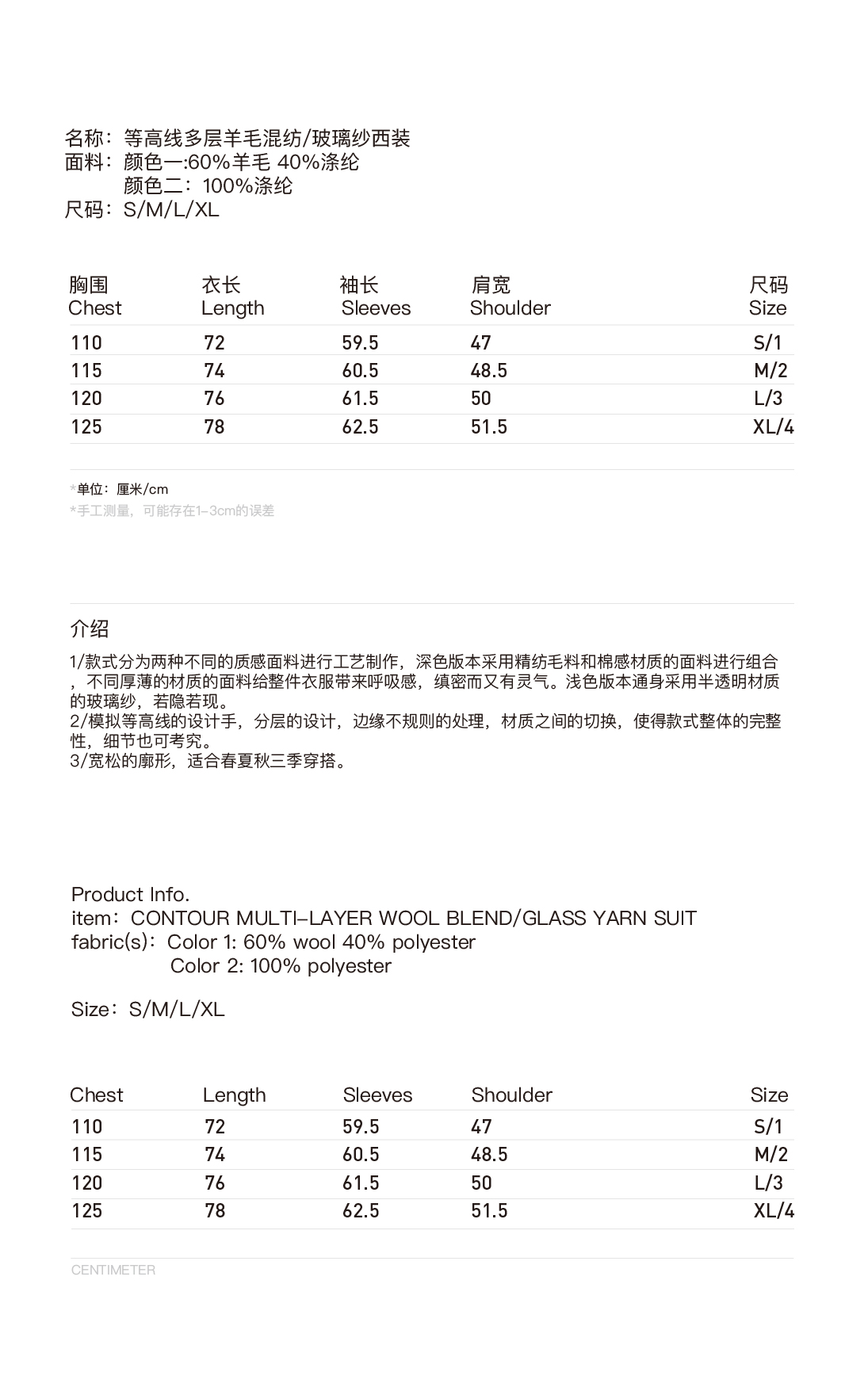 名称：等高线多层羊毛混纺/玻璃纱西装
面料：颜色一:60%羊毛 40%涤纶
颜色二：100%涤纶
尺码：S/M/L/XL

| 胸围 Chest | 衣长 Length | 袖长 Sleeves | 肩宽 Shoulder | 尺码 Size |
|---|---|---|---|---|
| 110 | 72 | 59.5 | 47 | S/1 |
| 115 | 74 | 60.5 | 48.5 | M/2 |
| 120 | 76 | 61.5 | 50 | L/3 |
| 125 | 78 | 62.5 | 51.5 | XL/4 |

*单位：厘米/cm
*手工测量，可能存在1-3cm的误差

介绍

1/款式分为两种不同的质感面料进行工艺制作，深色版本采用精纺毛料和棉感材质的面料进行组合，不同厚薄的材质的面料给整件衣服带来呼吸感，缜密而又有灵气。浅色版本通身采用半透明材质的玻璃纱，若隐若现。
2/模拟等高线的设计手，分层的设计，边缘不规则的处理，材质之间的切换，使得款式整体的完整性，细节也可考究。
3/宽松的廓形，适合春夏秋三季穿搭。

Product Info.
item：CONTOUR MULTI-LAYER WOOL BLEND/GLASS YARN SUIT
fabric(s)：Color 1: 60% wool 40% polyester
Color 2: 100% polyester

Size：S/M/L/XL

| Chest | Length | Sleeves | Shoulder | Size |
|---|---|---|---|---|
| 110 | 72 | 59.5 | 47 | S/1 |
| 115 | 74 | 60.5 | 48.5 | M/2 |
| 120 | 76 | 61.5 | 50 | L/3 |
| 125 | 78 | 62.5 | 51.5 | XL/4 |

CENTIMETER